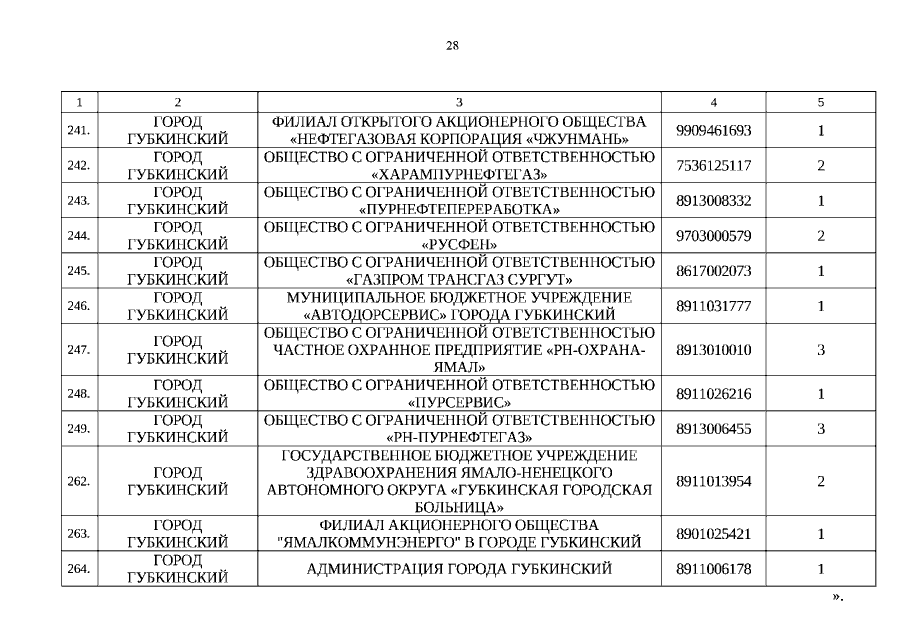 28

| 1 | 2 | 3 | 4 | 5 |
|---|---|---|---|---|
| 241. | ГОРОД ГУБКИНСКИЙ | ФИЛИАЛ ОТКРЫТОГО АКЦИОНЕРНОГО ОБЩЕСТВА «НЕФТЕГАЗОВАЯ КОРПОРАЦИЯ «ЧЖУНМАНЬ» | 9909461693 | 1 |
| 242. | ГОРОД ГУБКИНСКИЙ | ОБЩЕСТВО С ОГРАНИЧЕННОЙ ОТВЕТСТВЕННОСТЬЮ «ХАРАМПУРНЕФТЕГАЗ» | 7536125117 | 2 |
| 243. | ГОРОД ГУБКИНСКИЙ | ОБЩЕСТВО С ОГРАНИЧЕННОЙ ОТВЕТСТВЕННОСТЬЮ «ПУРНЕФТЕПЕРЕРАБОТКА» | 8913008332 | 1 |
| 244. | ГОРОД ГУБКИНСКИЙ | ОБЩЕСТВО С ОГРАНИЧЕННОЙ ОТВЕТСТВЕННОСТЬЮ «РУСФЕН» | 9703000579 | 2 |
| 245. | ГОРОД ГУБКИНСКИЙ | ОБЩЕСТВО С ОГРАНИЧЕННОЙ ОТВЕТСТВЕННОСТЬЮ «ГАЗПРОМ ТРАНСГАЗ СУРГУТ» | 8617002073 | 1 |
| 246. | ГОРОД ГУБКИНСКИЙ | МУНИЦИПАЛЬНОЕ БЮДЖЕТНОЕ УЧРЕЖДЕНИЕ «АВТОДОРСЕРВИС» ГОРОДА ГУБКИНСКИЙ | 8911031777 | 1 |
| 247. | ГОРОД ГУБКИНСКИЙ | ОБЩЕСТВО С ОГРАНИЧЕННОЙ ОТВЕТСТВЕННОСТЬЮ ЧАСТНОЕ ОХРАННОЕ ПРЕДПРИЯТИЕ «РН-ОХРАНА-ЯМАЛ» | 8913010010 | 3 |
| 248. | ГОРОД ГУБКИНСКИЙ | ОБЩЕСТВО С ОГРАНИЧЕННОЙ ОТВЕТСТВЕННОСТЬЮ «ПУРСЕРВИС» | 8911026216 | 1 |
| 249. | ГОРОД ГУБКИНСКИЙ | ОБЩЕСТВО С ОГРАНИЧЕННОЙ ОТВЕТСТВЕННОСТЬЮ «РН-ПУРНЕФТЕГАЗ» | 8913006455 | 3 |
| 262. | ГОРОД ГУБКИНСКИЙ | ГОСУДАРСТВЕННОЕ БЮДЖЕТНОЕ УЧРЕЖДЕНИЕ ЗДРАВООХРАНЕНИЯ ЯМАЛО-НЕНЕЦКОГО АВТОНОМНОГО ОКРУГА «ГУБКИНСКАЯ ГОРОДСКАЯ БОЛЬНИЦА» | 8911013954 | 2 |
| 263. | ГОРОД ГУБКИНСКИЙ | ФИЛИАЛ АКЦИОНЕРНОГО ОБЩЕСТВА "ЯМАЛКОММУНЭНЕРГО" В ГОРОДЕ ГУБКИНСКИЙ | 8901025421 | 1 |
| 264. | ГОРОД ГУБКИНСКИЙ | АДМИНИСТРАЦИЯ ГОРОДА ГУБКИНСКИЙ | 8911006178 | 1 |

».